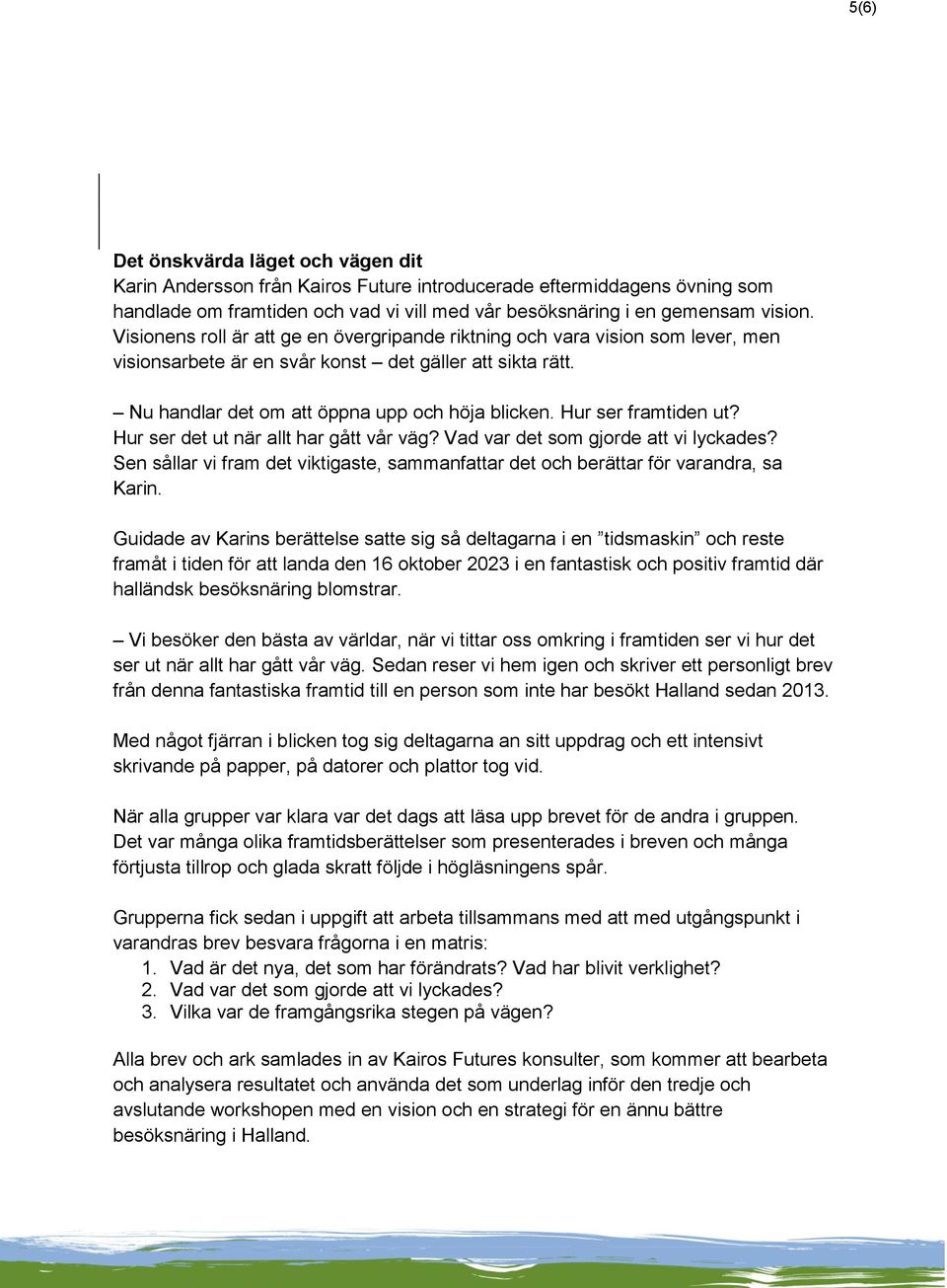 5(6)

Det önskvärda läget och vägen dit
Karin Andersson från Kairos Future introducerade eftermiddagens övning som handlade om framtiden och vad vi vill med vår besöksnäring i en gemensam vision. Visionens roll är att ge en övergripande riktning och vara vision som lever, men visionsarbete är en svår konst – det gäller att sikta rätt.

– Nu handlar det om att öppna upp och höja blicken. Hur ser framtiden ut? Hur ser det ut när allt har gått vår väg? Vad var det som gjorde att vi lyckades? Sen sållar vi fram det viktigaste, sammanfattar det och berättar för varandra, sa Karin.

Guidade av Karins berättelse satte sig så deltagarna i en ”tidsmaskin” och reste framåt i tiden för att landa den 16 oktober 2023 i en fantastisk och positiv framtid där halländsk besöksnäring blomstrar.

– Vi besöker den bästa av världar, när vi tittar oss omkring i framtiden ser vi hur det ser ut när allt har gått vår väg. Sedan reser vi hem igen och skriver ett personligt brev från denna fantastiska framtid till en person som inte har besökt Halland sedan 2013.

Med något fjärran i blicken tog sig deltagarna an sitt uppdrag och ett intensivt skrivande på papper, på datorer och plattor tog vid.

När alla grupper var klara var det dags att läsa upp brevet för de andra i gruppen. Det var många olika framtidsberättelser som presenterades i breven och många förtjusta tillrop och glada skratt följde i högläsningens spår.

Grupperna fick sedan i uppgift att arbeta tillsammans med att med utgångspunkt i varandras brev besvara frågorna i en matris:
1. Vad är det nya, det som har förändrats? Vad har blivit verklighet?
2. Vad var det som gjorde att vi lyckades?
3. Vilka var de framgångsrika stegen på vägen?

Alla brev och ark samlades in av Kairos Futures konsulter, som kommer att bearbeta och analysera resultatet och använda det som underlag inför den tredje och avslutande workshopen med en vision och en strategi för en ännu bättre besöksnäring i Halland.